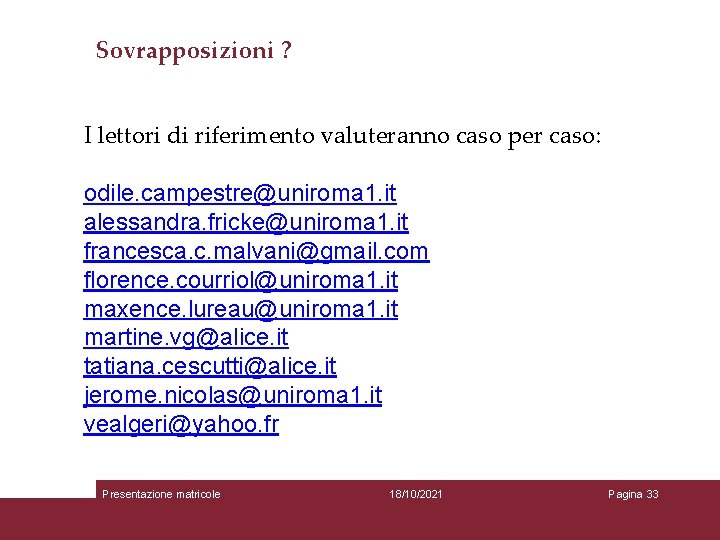 Sovrapposizioni ?

I lettori di riferimento valuteranno caso per caso:

odile.campestre@uniroma1.it
alessandra.fricke@uniroma1.it
francesca.c.malvani@gmail.com
florence.courriol@uniroma1.it
maxence.lureau@uniroma1.it
martine.vg@alice.it
tatiana.cescutti@alice.it
jerome.nicolas@uniroma1.it
vealgeri@yahoo.fr

Presentazione matricole 18/10/2021 Pagina 33